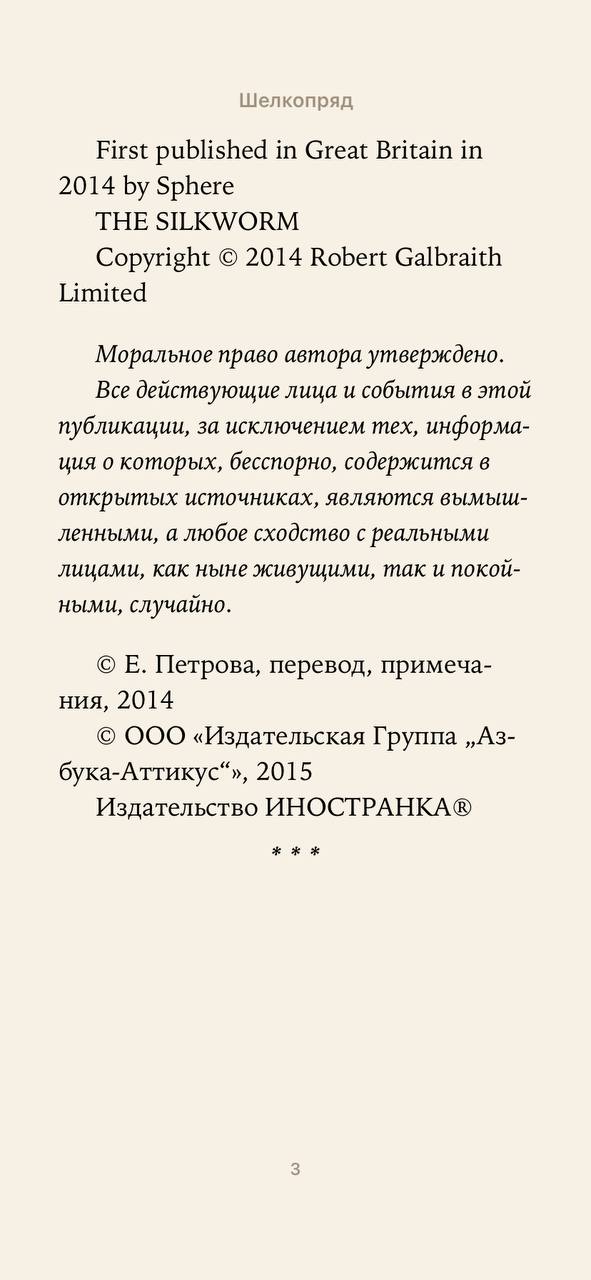 Шелкопряд

First published in Great Britain in 2014 by Sphere

THE SILKWORM

Copyright © 2014 Robert Galbraith Limited

Моральное право автора утверждено.

Все действующие лица и события в этой публикации, за исключением тех, информация о которых, бесспорно, содержится в открытых источниках, являются вымышленными, а любое сходство с реальными лицами, как ныне живущими, так и покойными, случайно.

© Е. Петрова, перевод, примечания, 2014

© ООО «Издательская Группа „Азбука-Аттикус“», 2015

Издательство ИНОСТРАНКА®

* * *

3